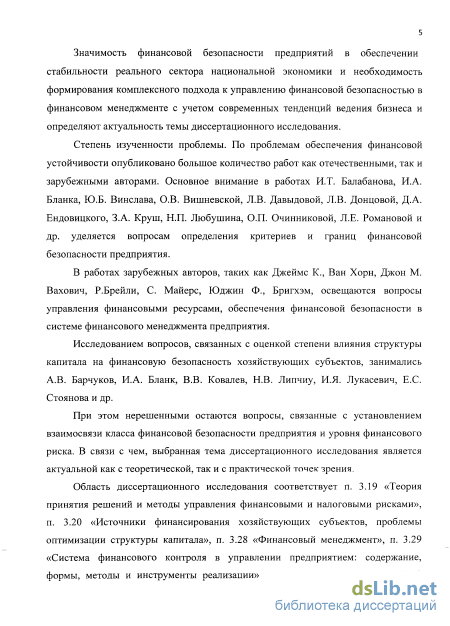 5

Значимость финансовой безопасности предприятий в обеспечении стабильности реального сектора национальной экономики и необходимость формирования комплексного подхода к управлению финансовой безопасностью в финансовом менеджменте с учетом современных тенденций ведения бизнеса и определяют актуальность темы диссертационного исследования.

Степень изученности проблемы. По проблемам обеспечения финансовой устойчивости опубликовано большое количество работ как отечественными, так и зарубежными авторами. Основное внимание в работах И.Т. Балабанова, И.А. Бланка, Ю.Б. Винслава, О.В. Вишневской, Л.В. Давыдовой, Л.В. Донцовой, Д.А. Ендовицкого, З.А. Круш, Н.П. Любушина, О.П. Очинниковой, Л.Е. Романовой и др. уделяется вопросам определения критериев и границ финансовой безопасности предприятия.

В работах зарубежных авторов, таких как Джеймс К., Ван Хорн, Джон М. Вахович, Р.Брейли, С. Майерс, Юджин Ф., Бригхэм, освещаются вопросы управления финансовыми ресурсами, обеспечения финансовой безопасности в системе финансового менеджмента предприятия.

Исследованием вопросов, связанных с оценкой степени влияния структуры капитала на финансовую безопасность хозяйствующих субъектов, занимались А.В. Барчуков, И.А. Бланк, В.В. Ковалев, Н.В. Липчиу, И.Я. Лукасевич, Е.С. Стоянова и др.

При этом нерешенными остаются вопросы, связанные с установлением взаимосвязи класса финансовой безопасности предприятия и уровня финансового риска. В связи с чем, выбранная тема диссертационного исследования является актуальной как с теоретической, так и с практической точек зрения.

Область диссертационного исследования соответствует п. 3.19 «Теория принятия решений и методы управления финансовыми и налоговыми рисками», п. 3.20 «Источники финансирования хозяйствующих субъектов, проблемы оптимизации структуры капитала», п. 3.28 «Финансовый менеджмент», п. 3.29 «Система финансового контроля в управлении предприятием: содержание, формы, методы и инструменты реализации»

dsLib.net
библиотека диссертаций